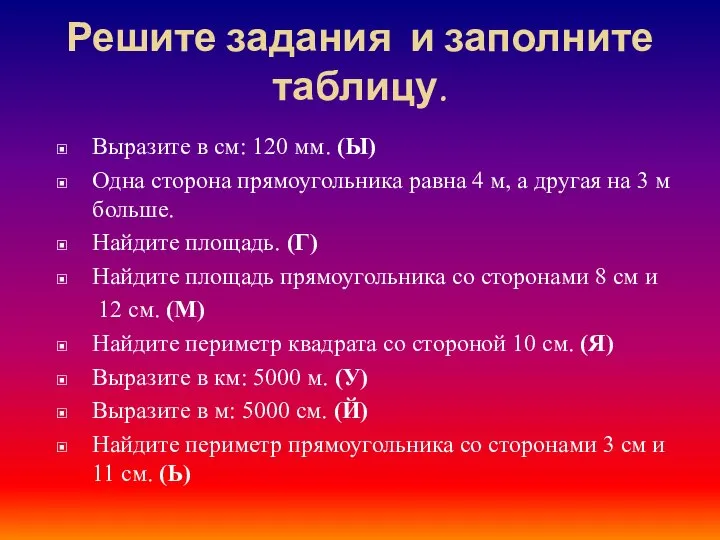 Решите задания и заполните таблицу.

Выразите в см: 120 мм. (Ы)

Одна сторона прямоугольника равна 4 м, а другая на 3 м больше.

Найдите площадь. (Г)

Найдите площадь прямоугольника со сторонами 8 см и 12 см. (М)

Найдите периметр квадрата со стороной 10 см. (Я)

Выразите в км: 5000 м. (У)

Выразите в м: 5000 см. (Й)

Найдите периметр прямоугольника со сторонами 3 см и 11 см. (Ь)